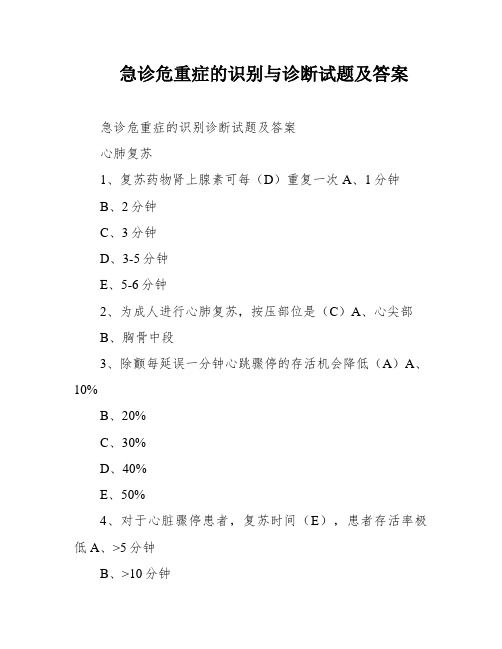 急诊危重症的识别与诊断试题及答案

急诊危重症的识别诊断试题及答案

心肺复苏

1、复苏药物肾上腺素可每（D）重复一次 A、1 分钟

B、2 分钟

C、3 分钟

D、3-5 分钟

E、5-6 分钟

2、为成人进行心肺复苏，按压部位是（C）A、心尖部

B、胸骨中段

3、除颤每延误一分钟心跳骤停的存活机会降低（A）A、10%

B、20%

C、30%

D、40%

E、50%

4、对于心脏骤停患者，复苏时间（E），患者存活率极低 A、>5 分钟

B、>10 分钟